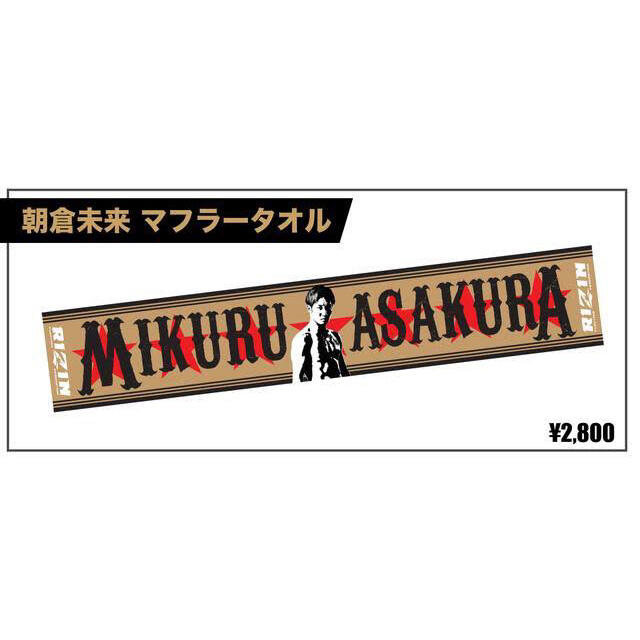 朝倉未来 マフラータオル

RIZIN

MIKURU ASAKURA

RIZIN

¥2,800